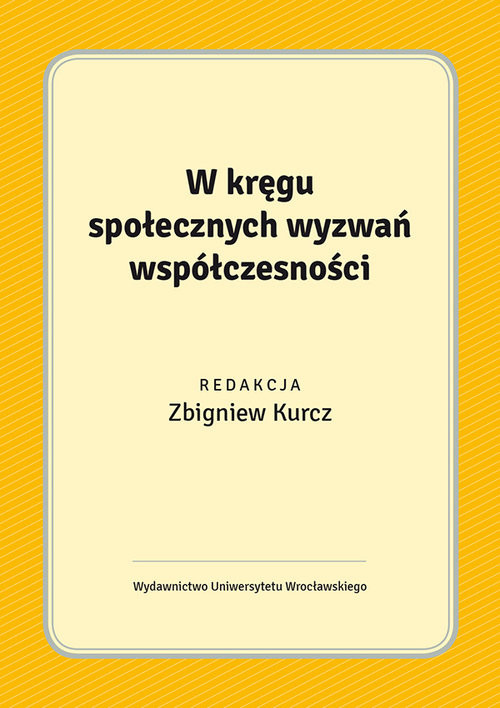 W kręgu
społecznych wyzwań
współczesności

REDAKCJA
Zbigniew Kurcz

Wydawnictwo Uniwersytetu Wrocławskiego